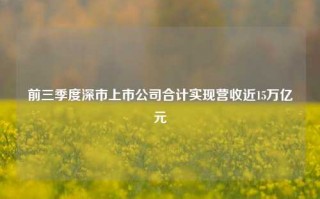 前三季度深市上市公司合计实现营收近15万亿元